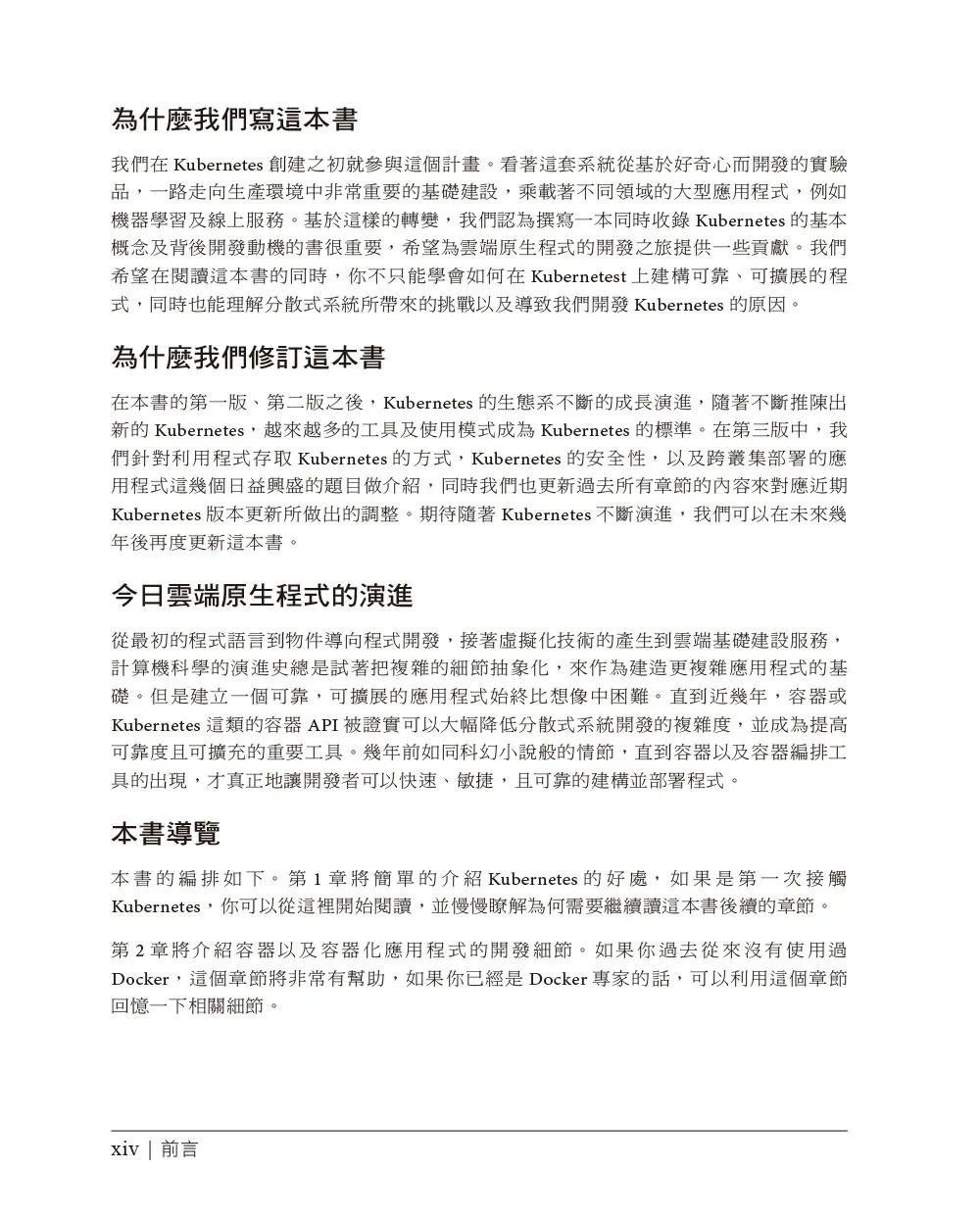 為什麼我們寫這本書

我們在 Kubernetes 創建之初就參與這個計畫。看著這套系統從基於好奇心而開發的實驗品，一路走向生產環境中非常重要的基礎建設，乘載著不同領域的大型應用程式，例如機器學習及線上服務。基於這樣的轉變，我們認為撰寫一本同時收錄 Kubernetes 的基本概念及背後開發動機的書很重要，希望為雲端原生程式的開發之旅提供一些貢獻。我們希望在閱讀這本書的同時，你不只能學會如何在 Kubernetest 上建構可靠、可擴展的程式，同時也能理解分散式系統所帶來的挑戰以及導致我們開發 Kubernetes 的原因。

為什麼我們修訂這本書

在本書的第一版、第二版之後，Kubernetes 的生態系不斷的成長演進，隨著不斷推陳出新的 Kubernetes，越來越多的工具及使用模式成為 Kubernetes 的標準。在第三版中，我們針對利用程式存取 Kubernetes 的方式，Kubernetes 的安全性，以及跨叢集部署的應用程式這幾個日益興盛的題目做介紹，同時我們也更新過去所有章節的內容來對應近期 Kubernetes 版本更新所做出的調整。期待隨著 Kubernetes 不斷演進，我們可以在未來幾年後再度更新這本書。

今日雲端原生程式的演進

從最初的程式語言到物件導向程式開發，接著虛擬化技術的產生到雲端基礎建設服務，計算機科學的演進史總是試著把複雜的細節抽象化，來作為建造更複雜應用程式的基礎。但是建立一個可靠，可擴展的應用程式始終比想像中困難。直到近幾年，容器或 Kubernetes 這類的容器 API 被證實可以大幅降低分散式系統開發的複雜度，並成為提高可靠度且可擴充的重要工具。幾年前如同科幻小說般的情節，直到容器以及容器編排工具的出現，才真正地讓開發者可以快速、敏捷，且可靠的建構並部署程式。

本書導覽

本書的編排如下。第 1 章將簡單的介紹 Kubernetes 的好處，如果是第一次接觸 Kubernetes，你可以從這裡開始閱讀，並慢慢瞭解為何需要繼續讀這本書後續的章節。

第 2 章將介紹容器以及容器化應用程式的開發細節。如果你過去從來沒有使用過 Docker，這個章節將非常有幫助，如果你已經是 Docker 專家的話，可以利用這個章節回憶一下相關細節。

xiv | 前言